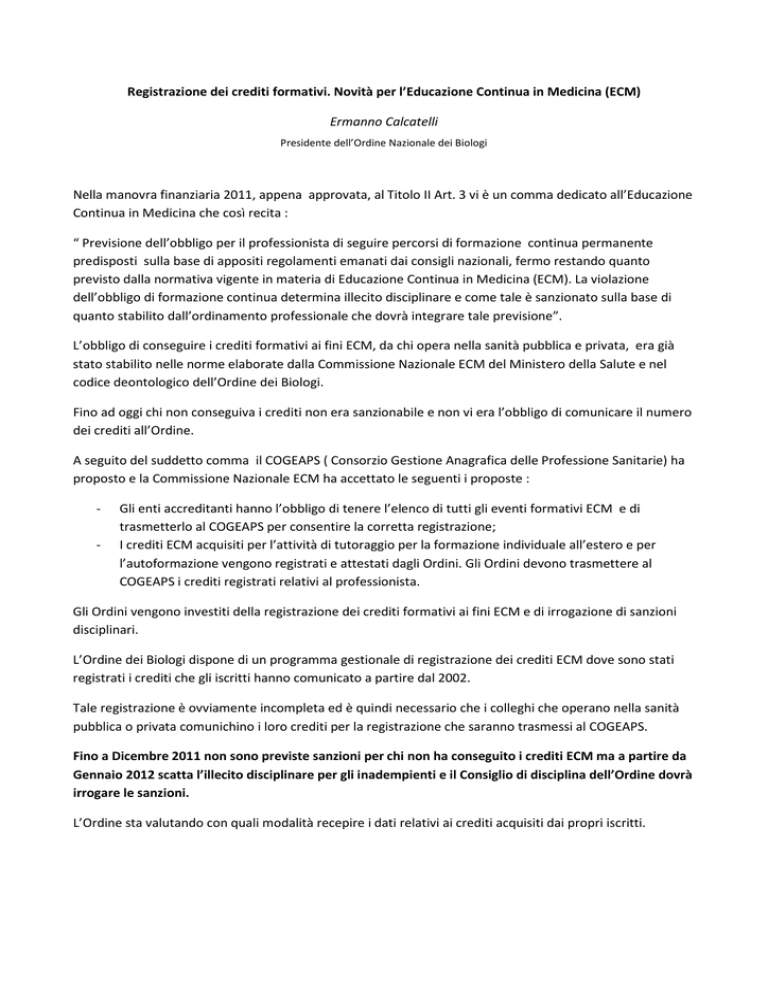 Registrazione dei crediti formativi. Novità per l'Educazione Continua in Medicina (ECM)

Ermanno Calcatelli

Presidente dell'Ordine Nazionale dei Biologi

Nella manovra finanziaria 2011, appena approvata, al Titolo II Art. 3 vi è un comma dedicato all'Educazione Continua in Medicina che così recita :

" Previsione dell'obbligo per il professionista di seguire percorsi di formazione continua permanente predisposti sulla base di appositi regolamenti emanati dai consigli nazionali, fermo restando quanto previsto dalla normativa vigente in materia di Educazione Continua in Medicina (ECM). La violazione dell'obbligo di formazione continua determina illecito disciplinare e come tale è sanzionato sulla base di quanto stabilito dall'ordinamento professionale che dovrà integrare tale previsione".

L'obbligo di conseguire i crediti formativi ai fini ECM, da chi opera nella sanità pubblica e privata, era già stato stabilito nelle norme elaborate dalla Commissione Nazionale ECM del Ministero della Salute e nel codice deontologico dell'Ordine dei Biologi.

Fino ad oggi chi non conseguiva i crediti non era sanzionabile e non vi era l'obbligo di comunicare il numero dei crediti all'Ordine.

A seguito del suddetto comma il COGEAPS ( Consorzio Gestione Anagrafica delle Professione Sanitarie) ha proposto e la Commissione Nazionale ECM ha accettato le seguenti i proposte :

- Gli enti accreditanti hanno l'obbligo di tenere l'elenco di tutti gli eventi formativi ECM e di trasmetterlo al COGEAPS per consentire la corretta registrazione;
- I crediti ECM acquisiti per l'attività di tutoraggio per la formazione individuale all'estero e per l'autoformazione vengono registrati e attestati dagli Ordini. Gli Ordini devono trasmettere al COGEAPS i crediti registrati relativi al professionista.

Gli Ordini vengono investiti della registrazione dei crediti formativi ai fini ECM e di irrogazione di sanzioni disciplinari.

L'Ordine dei Biologi dispone di un programma gestionale di registrazione dei crediti ECM dove sono stati registrati i crediti che gli iscritti hanno comunicato a partire dal 2002.

Tale registrazione è ovviamente incompleta ed è quindi necessario che i colleghi che operano nella sanità pubblica o privata comunichino i loro crediti per la registrazione che saranno trasmessi al COGEAPS.

Fino a Dicembre 2011 non sono previste sanzioni per chi non ha conseguito i crediti ECM ma a partire da Gennaio 2012 scatta l'illecito disciplinare per gli inadempienti e il Consiglio di disciplina dell'Ordine dovrà irrogare le sanzioni.

L'Ordine sta valutando con quali modalità recepire i dati relativi ai crediti acquisiti dai propri iscritti.